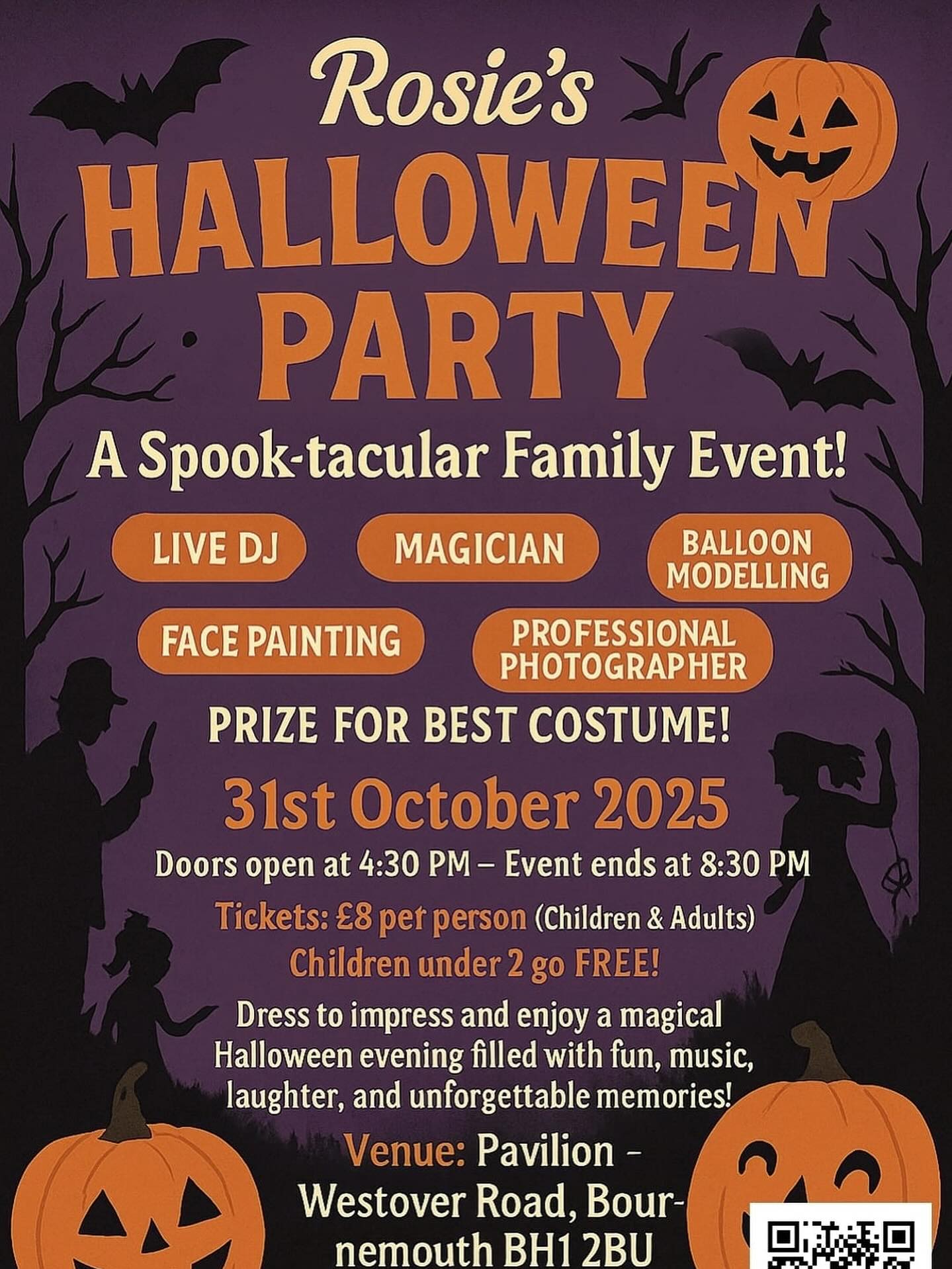 Rosie's
HALLOWEEN PARTY

A Spook-tacular Family Event!

LIVE DJ

MAGICIAN

BALLOON MODELLING

FACE PAINTING

PROFESSIONAL PHOTOGRAPHER

PRIZE FOR BEST COSTUME!

31st October 2025

Doors open at 4:30 PM – Event ends at 8:30 PM

Tickets: £8 per person (Children & Adults)
Children under 2 go FREE!

Dress to impress and enjoy a magical Halloween evening filled with fun, music, laughter, and unforgettable memories!

Venue: Pavilion – Westover Road, Bournemouth BH1 2BU